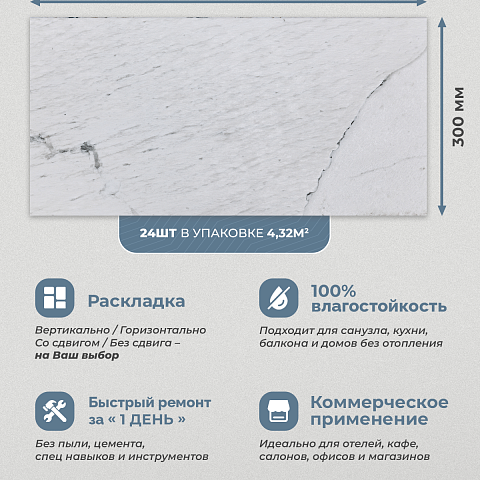 300 мм

24ШТ В УПАКОВКЕ 4,32М²

Раскладка

Вертикально / Горизонтально
Со сдвигом / Без сдвига –
на Ваш выбор

100% влагостойкость

Подходит для санузла, кухни, балкона и домов без отопления

Быстрый ремонт за « 1 ДЕНЬ »

Без пыли, цемента, спец навыков и инструментов

Коммерческое применение

Идеально для отелей, кафе, салонов, офисов и магазинов